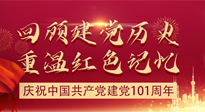 回顾建党历史
重温红色记忆

庆祝中国共产党建党101周年